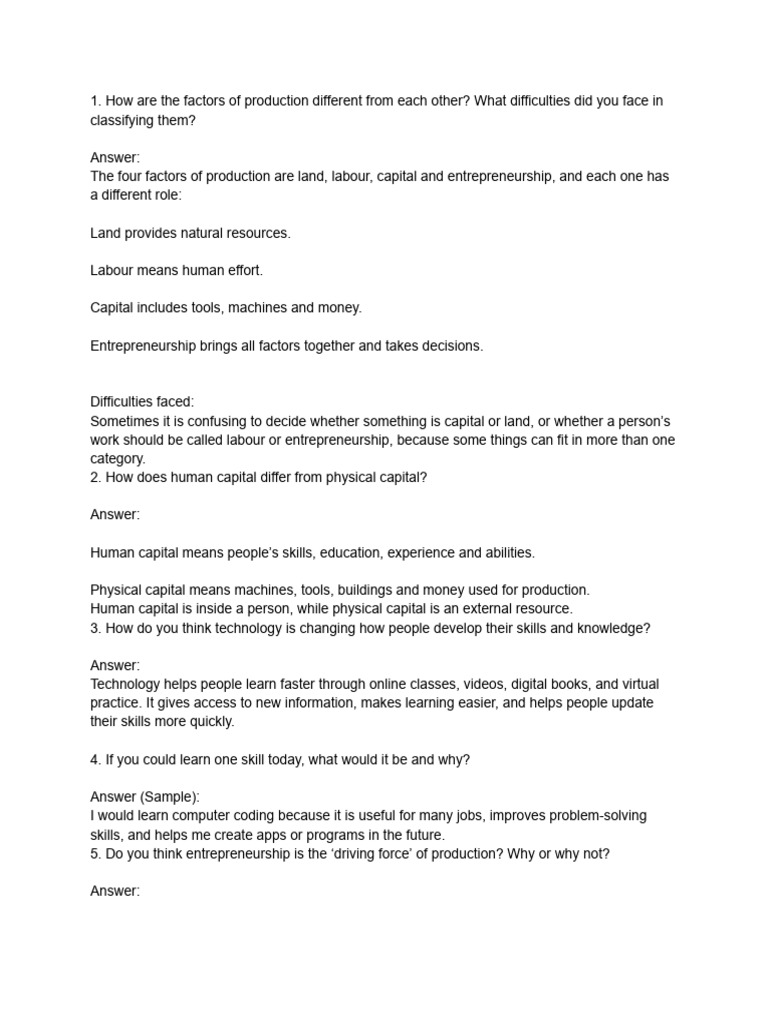 1. How are the factors of production different from each other? What difficulties did you face in classifying them?

Answer:
The four factors of production are land, labour, capital and entrepreneurship, and each one has a different role:

Land provides natural resources.

Labour means human effort.

Capital includes tools, machines and money.

Entrepreneurship brings all factors together and takes decisions.

Difficulties faced:
Sometimes it is confusing to decide whether something is capital or land, or whether a person's work should be called labour or entrepreneurship, because some things can fit in more than one category.
2. How does human capital differ from physical capital?

Answer:

Human capital means people's skills, education, experience and abilities.

Physical capital means machines, tools, buildings and money used for production.
Human capital is inside a person, while physical capital is an external resource.
3. How do you think technology is changing how people develop their skills and knowledge?

Answer:
Technology helps people learn faster through online classes, videos, digital books, and virtual practice. It gives access to new information, makes learning easier, and helps people update their skills more quickly.

4. If you could learn one skill today, what would it be and why?

Answer (Sample):
I would learn computer coding because it is useful for many jobs, improves problem-solving skills, and helps me create apps or programs in the future.
5. Do you think entrepreneurship is the 'driving force' of production? Why or why not?

Answer: